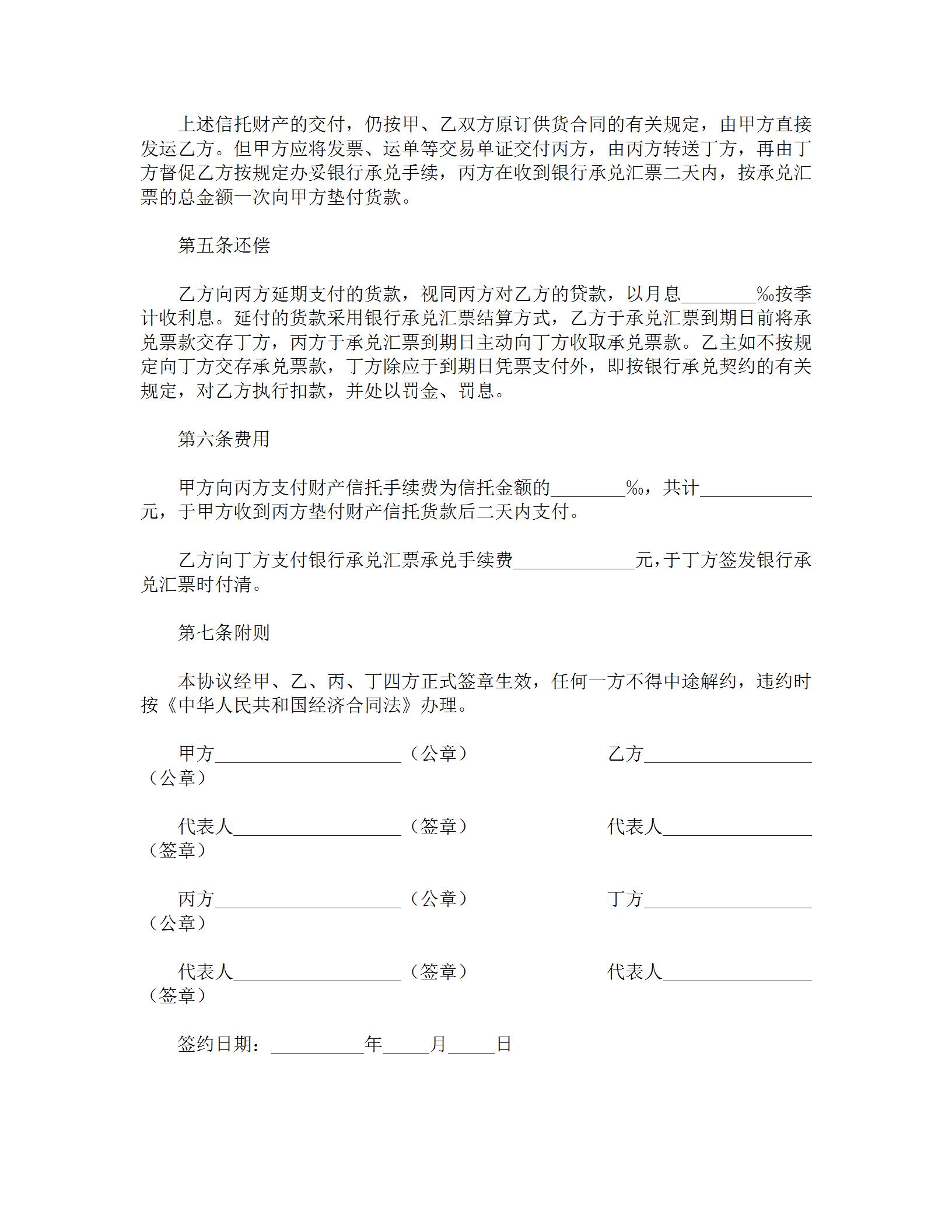 上述信托财产的交付，仍按甲、乙双方原订供货合同的有关规定，由甲方直接发运乙方。但甲方应将发票、运单等交易单证交付丙方，由丙方转送丁方，再由丁方督促乙方按规定办妥银行承兑手续，丙方在收到银行承兑汇票二天内，按承兑汇票的总金额一次向甲方垫付货款。

第五条还偿

乙方向丙方延期支付的货款，视同丙方对乙方的贷款，以月息________‰按季计收利息。延付的货款采用银行承兑汇票结算方式，乙方于承兑汇票到期日前将承兑票款交存丁方，丙方于承兑汇票到期日主动向丁方收取承兑票款。乙主如不按规定向丁方交存承兑票款，丁方除应于到期日凭票支付外，即按银行承兑契约的有关规定，对乙方执行扣款，并处以罚金、罚息。

第六条费用

甲方向丙方支付财产信托手续费为信托金额的________‰，共计____________元，于甲方收到丙方垫付财产信托货款后二天内支付。

乙方向丁方支付银行承兑汇票承兑手续费_____________元，于丁方签发银行承兑汇票时付清。

第七条附则

本协议经甲、乙、丙、丁四方正式签章生效，任何一方不得中途解约，违约时按《中华人民共和国经济合同法》办理。

甲方____________________（公章） 乙方__________________（公章）

代表人__________________（签章） 代表人________________（签章）

丙方____________________（公章） 丁方__________________（公章）

代表人__________________（签章） 代表人________________（签章）

签约日期：__________年_____月_____日